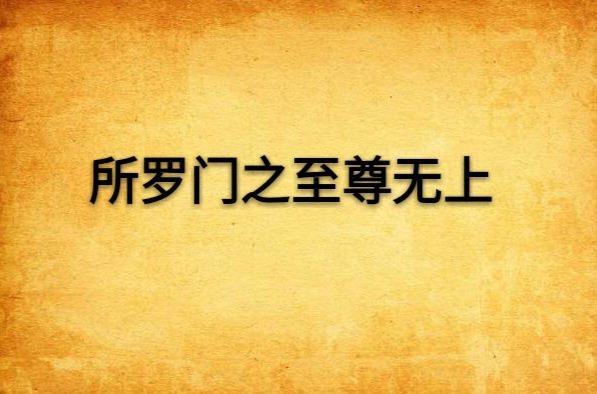 所罗门之至尊无上